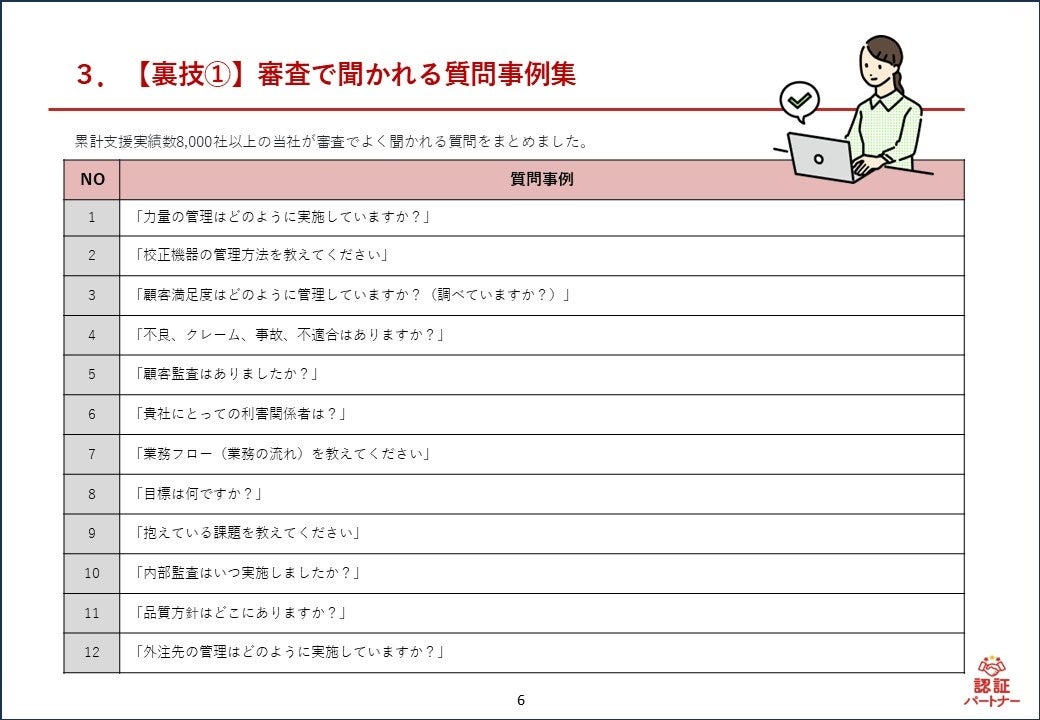 ３．【裏技①】審査で聞かれる質問事例集

累計支援実績数8,000社以上の当社が審査でよく聞かれる質問をまとめました。

| NO | 質問事例 |
|---|---|
| 1 | 「力量の管理はどのように実施していますか？」 |
| 2 | 「校正機器の管理方法を教えてください」 |
| 3 | 「顧客満足度はどのように管理していますか？（調べていますか？）」 |
| 4 | 「不良、クレーム、事故、不適合はありますか？」 |
| 5 | 「顧客監査はありましたか？」 |
| 6 | 「貴社にとっての利害関係者は？」 |
| 7 | 「業務フロー（業務の流れ）を教えてください」 |
| 8 | 「目標は何ですか？」 |
| 9 | 「抱えている課題を教えてください」 |
| 10 | 「内部監査はいつ実施しましたか？」 |
| 11 | 「品質方針はどこにありますか？」 |
| 12 | 「外注先の管理はどのように実施していますか？」 |

6

認証パートナー